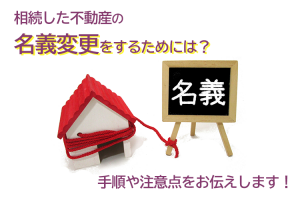 相続した不動産の
名義変更をするためには？

名義

手順や注意点をお伝えします！